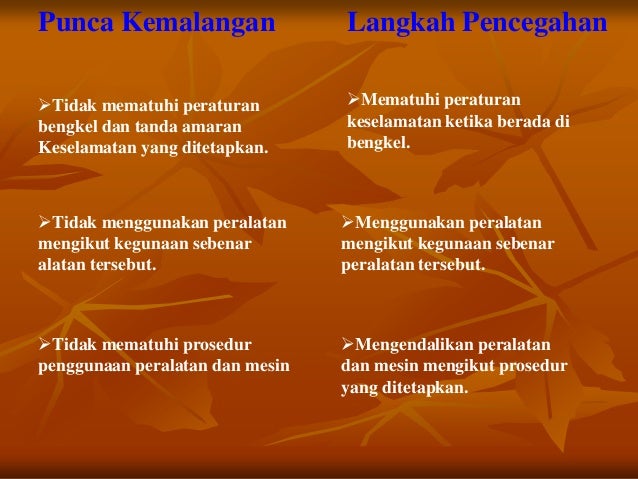 Punca Kemalangan

➢Tidak mematuhi peraturan bengkel dan tanda amaran Keselamatan yang ditetapkan.

➢Tidak menggunakan peralatan mengikut kegunaan sebenar alatan tersebut.

➢Tidak mematuhi prosedur penggunaan peralatan dan mesin

Langkah Pencegahan

➢Mematuhi peraturan keselamatan ketika berada di bengkel.

➢Menggunakan peralatan mengikut kegunaan sebenar peralatan tersebut.

➢Mengendalikan peralatan dan mesin mengikut prosedur yang ditetapkan.